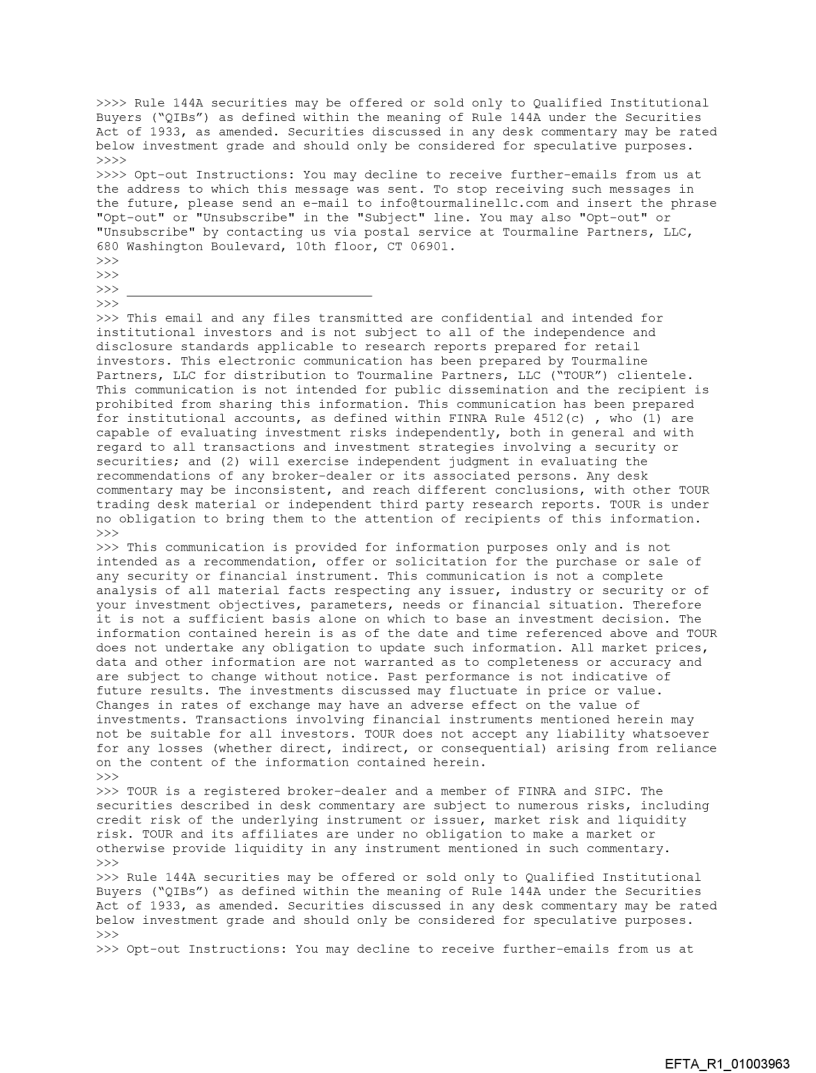 >>>> Rule 144A securities may be offered or sold only to Qualified Institutional Buyers ("QIBs") as defined within the meaning of Rule 144A under the Securities Act of 1933, as amended. Securities discussed in any desk commentary may be rated below investment grade and should only be considered for speculative purposes.
>>>>
>>>> Opt-out Instructions: You may decline to receive further-emails from us at the address to which this message was sent. To stop receiving such messages in the future, please send an e-mail to info@tourmalinellc.com and insert the phrase "Opt-out" or "Unsubscribe" in the "Subject" line. You may also "Opt-out" or "Unsubscribe" by contacting us via postal service at Tourmaline Partners, LLC, 680 Washington Boulevard, 10th floor, CT 06901.
>>>
>>>
>>> ________________________________
>>>
>>> This email and any files transmitted are confidential and intended for institutional investors and is not subject to all of the independence and disclosure standards applicable to research reports prepared for retail investors. This electronic communication has been prepared by Tourmaline Partners, LLC for distribution to Tourmaline Partners, LLC ("TOUR") clientele. This communication is not intended for public dissemination and the recipient is prohibited from sharing this information. This communication has been prepared for institutional accounts, as defined within FINRA Rule 4512(c) , who (1) are capable of evaluating investment risks independently, both in general and with regard to all transactions and investment strategies involving a security or securities; and (2) will exercise independent judgment in evaluating the recommendations of any broker-dealer or its associated persons. Any desk commentary may be inconsistent, and reach different conclusions, with other TOUR trading desk material or independent third party research reports. TOUR is under no obligation to bring them to the attention of recipients of this information.
>>>
>>> This communication is provided for information purposes only and is not intended as a recommendation, offer or solicitation for the purchase or sale of any security or financial instrument. This communication is not a complete analysis of all material facts respecting any issuer, industry or security or of your investment objectives, parameters, needs or financial situation. Therefore it is not a sufficient basis alone on which to base an investment decision. The information contained herein is as of the date and time referenced above and TOUR does not undertake any obligation to update such information. All market prices, data and other information are not warranted as to completeness or accuracy and are subject to change without notice. Past performance is not indicative of future results. The investments discussed may fluctuate in price or value. Changes in rates of exchange may have an adverse effect on the value of investments. Transactions involving financial instruments mentioned herein may not be suitable for all investors. TOUR does not accept any liability whatsoever for any losses (whether direct, indirect, or consequential) arising from reliance on the content of the information contained herein.
>>>
>>> TOUR is a registered broker-dealer and a member of FINRA and SIPC. The securities described in desk commentary are subject to numerous risks, including credit risk of the underlying instrument or issuer, market risk and liquidity risk. TOUR and its affiliates are under no obligation to make a market or otherwise provide liquidity in any instrument mentioned in such commentary.
>>>
>>> Rule 144A securities may be offered or sold only to Qualified Institutional Buyers ("QIBs") as defined within the meaning of Rule 144A under the Securities Act of 1933, as amended. Securities discussed in any desk commentary may be rated below investment grade and should only be considered for speculative purposes.
>>>
>>> Opt-out Instructions: You may decline to receive further-emails from us at

EFTA_R1_01003963